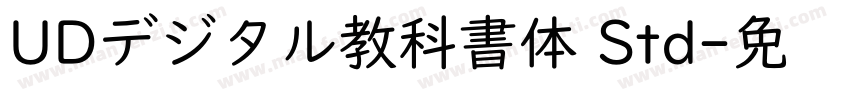 UDデジタル教科書体 Std-免